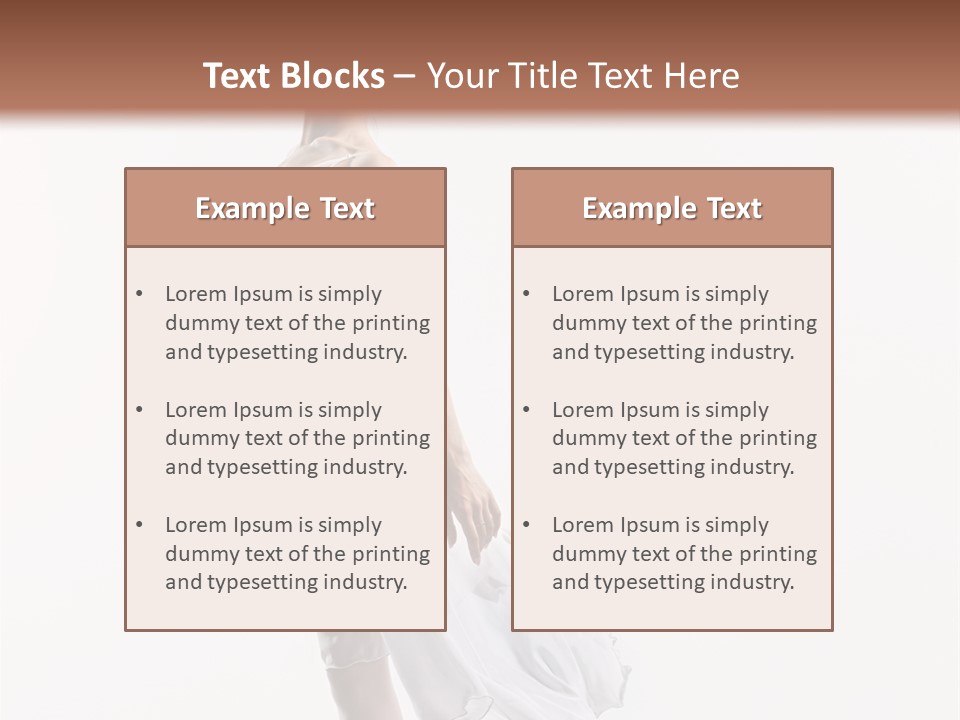 Text Blocks – Your Title Text Here

Example Text

• Lorem Ipsum is simply dummy text of the printing and typesetting industry.

• Lorem Ipsum is simply dummy text of the printing and typesetting industry.

• Lorem Ipsum is simply dummy text of the printing and typesetting industry.

Example Text

• Lorem Ipsum is simply dummy text of the printing and typesetting industry.

• Lorem Ipsum is simply dummy text of the printing and typesetting industry.

• Lorem Ipsum is simply dummy text of the printing and typesetting industry.